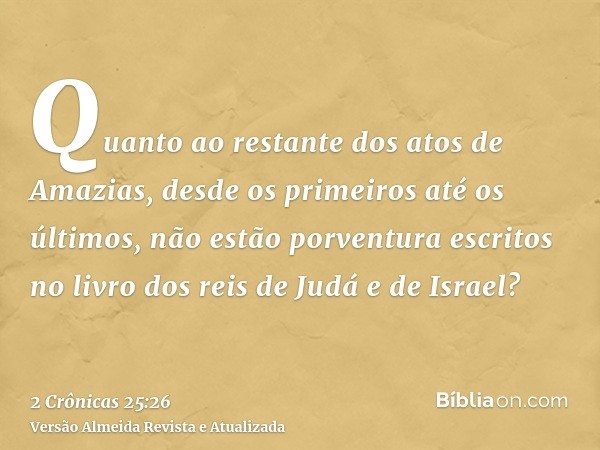 Quanto ao restante dos atos de Amazias, desde os primeiros até os últimos, não estão porventura escritos no livro dos reis de Judá e de Israel?

2 Crônicas 25:26
Versão Almeida Revista e Atualizada

Bíbliaon.com